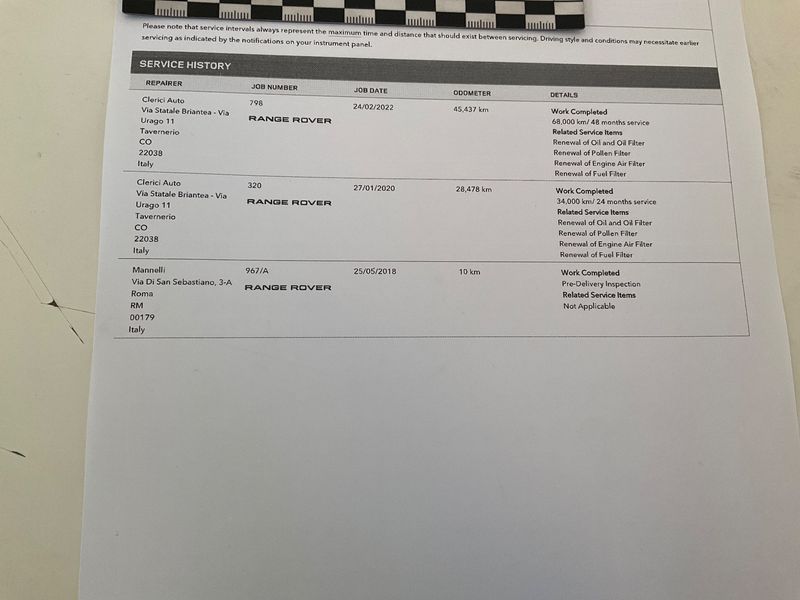 Please note that service intervals always represent the maximum time and distance that should exist between servicing. Driving style and conditions may necessitate earlier servicing as indicated by the notifications on your instrument panel.

SERVICE HISTORY

| REPAIRER | JOB NUMBER | JOB DATE | ODOMETER | DETAILS |
|---|---|---|---|---|
| Clerici Auto Via Statale Briantea - Via Urago 11 Tavernerio CO 22038 Italy | 798 RANGE ROVER | 24/02/2022 | 45,437 km | Work Completed 68,000 km/ 48 months service Related Service Items Renewal of Oil and Oil Filter Renewal of Pollen Filter Renewal of Engine Air Filter Renewal of Fuel Filter |
| Clerici Auto Via Statale Briantea - Via Urago 11 Tavernerio CO 22038 Italy | 320 RANGE ROVER | 27/01/2020 | 28,478 km | Work Completed 34,000 km/ 24 months service Related Service Items Renewal of Oil and Oil Filter Renewal of Pollen Filter Renewal of Engine Air Filter Renewal of Fuel Filter |
| Mannelli Via Di San Sebastiano, 3-A Roma RM 00179 Italy | 967/A RANGE ROVER | 25/05/2018 | 10 km | Work Completed Pre-Delivery Inspection Related Service Items Not Applicable |